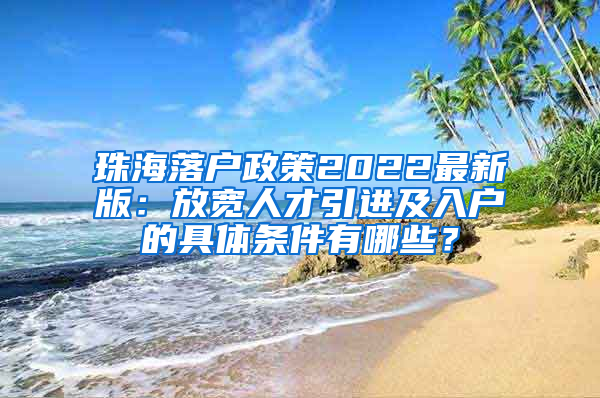 珠海落户政策2022最新版：放宽人才引进及入户的具体条件有哪些？